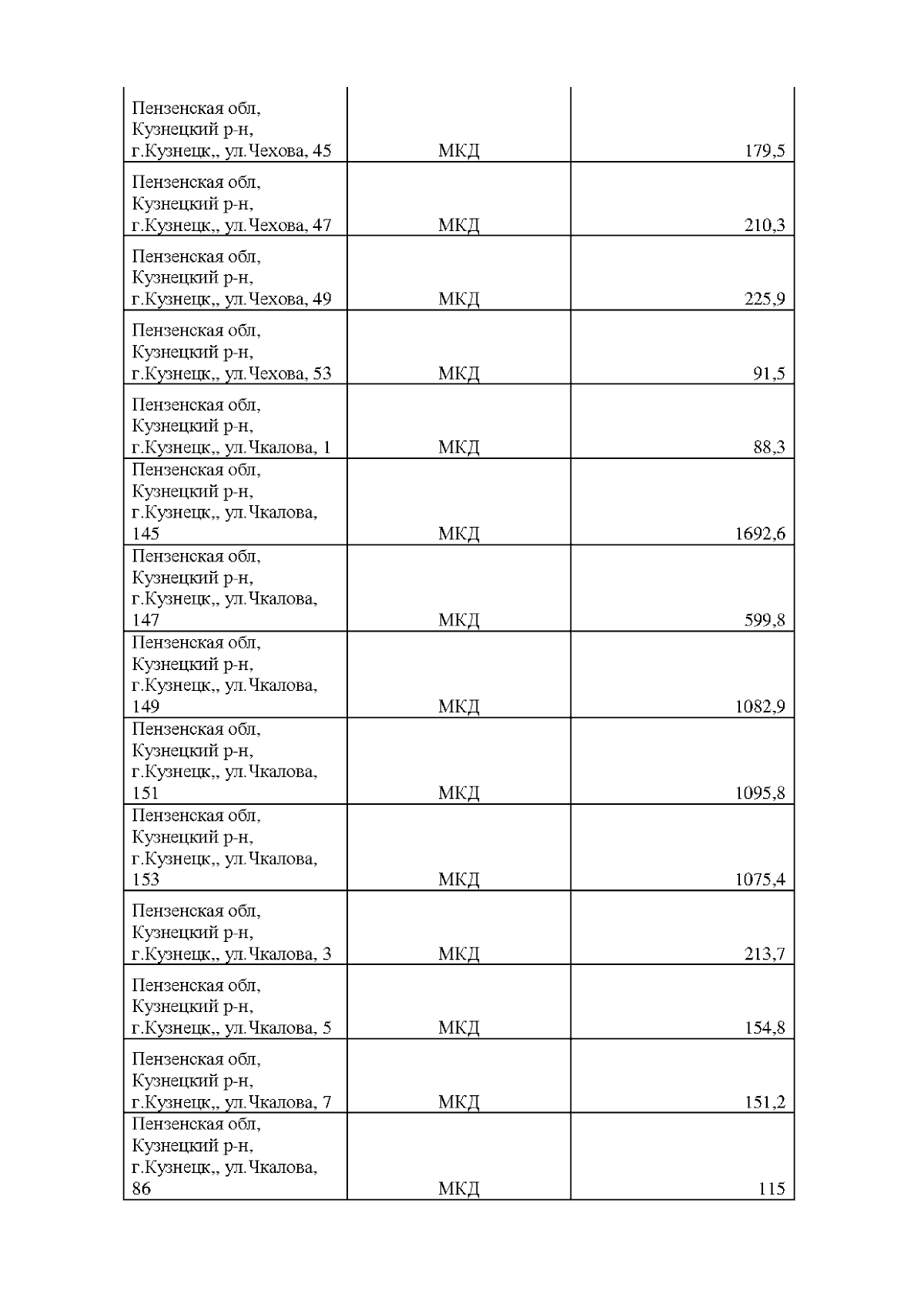 | | | |
|---|---|---|
| Пензенская обл, Кузнецкий р-н, г.Кузнецк,, ул.Чехова, 45 | МКД | 179,5 |
| Пензенская обл, Кузнецкий р-н, г.Кузнецк,, ул.Чехова, 47 | МКД | 210,3 |
| Пензенская обл, Кузнецкий р-н, г.Кузнецк,, ул.Чехова, 49 | МКД | 225,9 |
| Пензенская обл, Кузнецкий р-н, г.Кузнецк,, ул.Чехова, 53 | МКД | 91,5 |
| Пензенская обл, Кузнецкий р-н, г.Кузнецк,, ул.Чкалова, 1 | МКД | 88,3 |
| Пензенская обл, Кузнецкий р-н, г.Кузнецк,, ул.Чкалова, 145 | МКД | 1692,6 |
| Пензенская обл, Кузнецкий р-н, г.Кузнецк,, ул.Чкалова, 147 | МКД | 599,8 |
| Пензенская обл, Кузнецкий р-н, г.Кузнецк,, ул.Чкалова, 149 | МКД | 1082,9 |
| Пензенская обл, Кузнецкий р-н, г.Кузнецк,, ул.Чкалова, 151 | МКД | 1095,8 |
| Пензенская обл, Кузнецкий р-н, г.Кузнецк,, ул.Чкалова, 153 | МКД | 1075,4 |
| Пензенская обл, Кузнецкий р-н, г.Кузнецк,, ул.Чкалова, 3 | МКД | 213,7 |
| Пензенская обл, Кузнецкий р-н, г.Кузнецк,, ул.Чкалова, 5 | МКД | 154,8 |
| Пензенская обл, Кузнецкий р-н, г.Кузнецк,, ул.Чкалова, 7 | МКД | 151,2 |
| Пензенская обл, Кузнецкий р-н, г.Кузнецк,, ул.Чкалова, 86 | МКД | 115 |